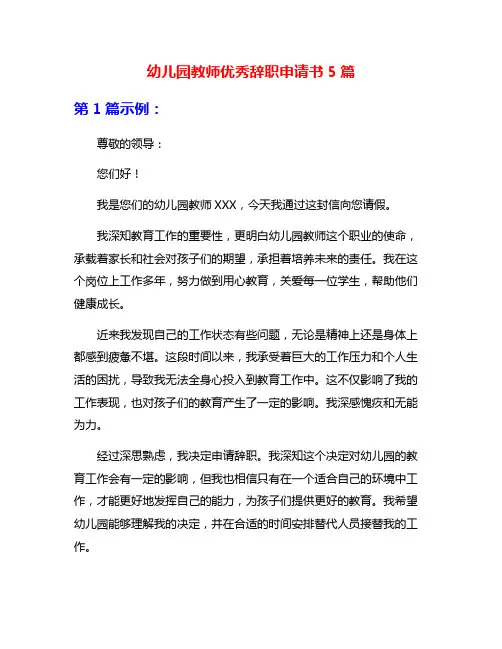 幼儿园教师优秀辞职申请书 5 篇

第 1 篇示例：

尊敬的领导：

您们好！

我是您们的幼儿园教师 XXX，今天我通过这封信向您请假。

我深知教育工作的重要性，更明白幼儿园教师这个职业的使命，承载着家长和社会对孩子们的期望，承担着培养未来的责任。我在这个岗位上工作多年，努力做到用心教育，关爱每一位学生，帮助他们健康成长。

近来我发现自己的工作状态有些问题，无论是精神上还是身体上都感到疲惫不堪。这段时间以来，我承受着巨大的工作压力和个人生活的困扰，导致我无法全身心投入到教育工作中。这不仅影响了我的工作表现，也对孩子们的教育产生了一定的影响。我深感愧疚和无能为力。

经过深思熟虑，我决定申请辞职。我深知这个决定对幼儿园的教育工作会有一定的影响，但我也相信只有在一个适合自己的环境中工作，才能更好地发挥自己的能力，为孩子们提供更好的教育。我希望幼儿园能够理解我的决定，并在合适的时间安排替代人员接替我的工作。